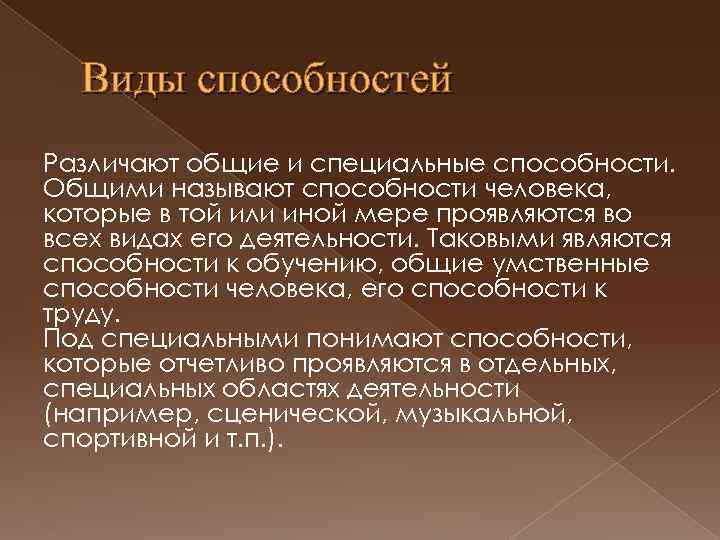 Виды способностей

Различают общие и специальные способности. Общими называют способности человека, которые в той или иной мере проявляются во всех видах его деятельности. Таковыми являются способности к обучению, общие умственные способности человека, его способности к труду.
Под специальными понимают способности, которые отчетливо проявляются в отдельных, специальных областях деятельности (например, сценической, музыкальной, спортивной и т.п.).